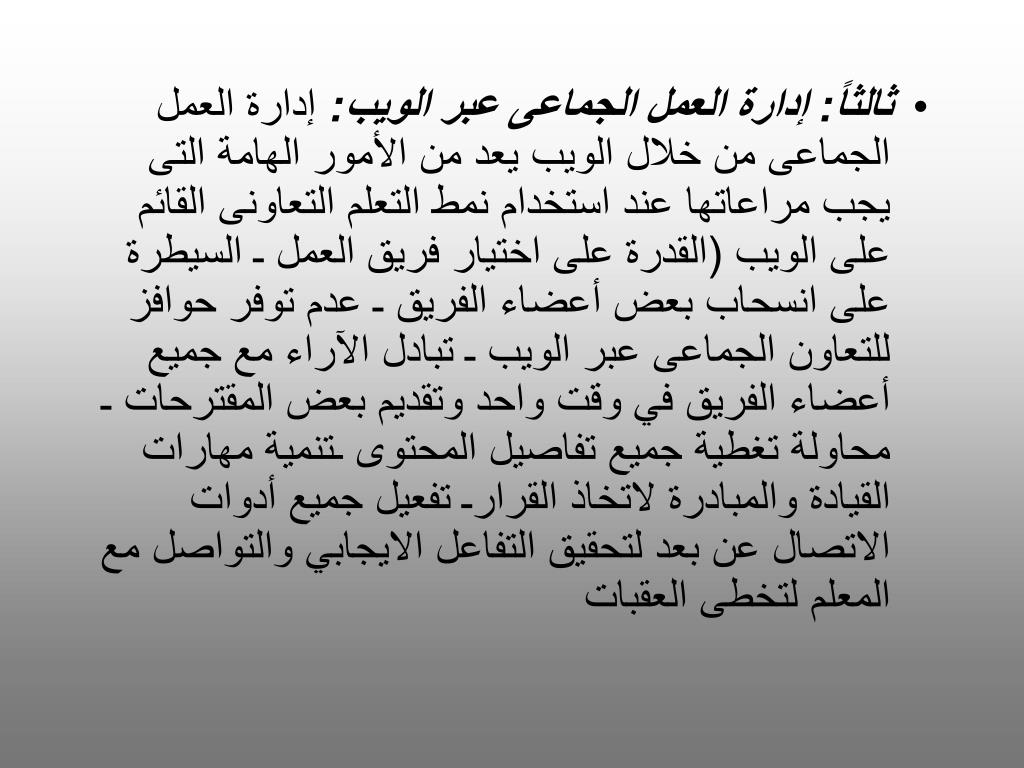 • ثالثاً: إدارة العمل الجماعى عبر الويب: إدارة العمل الجماعى من خلال الويب يعد من الأمور الهامة التى يجب مراعاتها عند استخدام نمط التعلم التعاونى القائم على الويب (القدرة على اختيار فريق العمل ـ السيطرة على انسحاب بعض أعضاء الفريق ـ عدم توفر حوافز للتعاون الجماعى عبر الويب ـ تبادل الآراء مع جميع أعضاء الفريق في وقت واحد وتقديم بعض المقترحات ـ محاولة تغطية جميع تفاصيل المحتوى ـتنمية مهارات القيادة والمبادرة لاتخاذ القرارـ تفعيل جميع أدوات الاتصال عن بعد لتحقيق التفاعل الايجابي والتواصل مع المعلم لتخطى العقبات